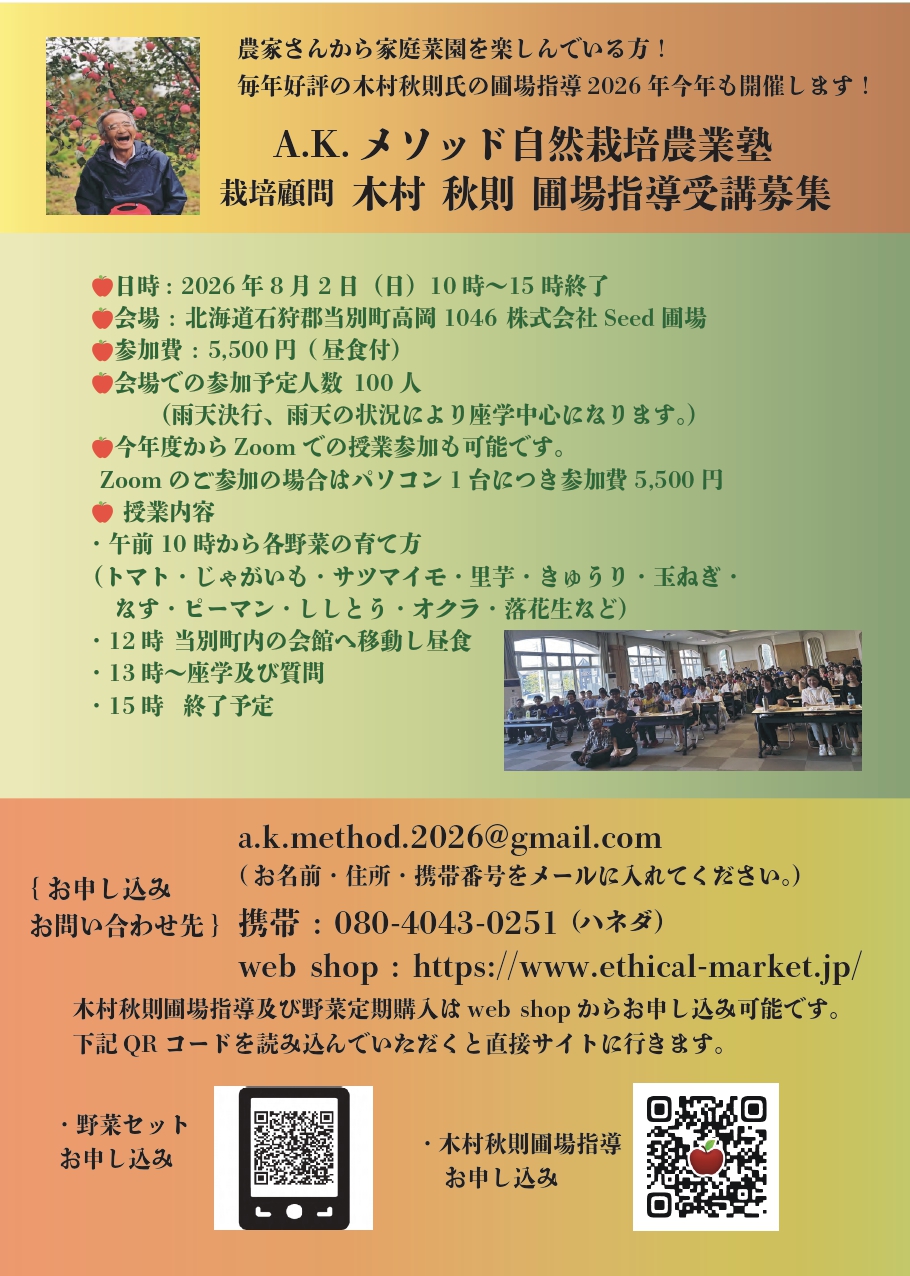 農家さんから家庭菜園を楽しんでいる方！
毎年好評の木村秋則氏の圃場指導2026年今年も開催します！

A.K.メソッド自然栽培農業塾
栽培顧問 木村 秋則 圃場指導受講募集

日時：2026年8月2日（日）10時～15時終了
会場：北海道石狩郡当別町高岡1046 株式会社Seed圃場
参加費：5,500円（昼食付）
会場での参加予定人数 100人
（雨天決行、雨天の状況により座学中心になります。）
今年度からZoomでの授業参加も可能です。
Zoomのご参加の場合はパソコン1台につき参加費5,500円
授業内容
・午前10時から各野菜の育て方
（トマト・じゃがいも・サツマイモ・里芋・きゅうり・玉ねぎ・なす・ピーマン・ししとう・オクラ・落花生など）
・12時 当別町内の会館へ移動し昼食
・13時～座学及び質問
・15時 終了予定

{お申し込み
お問い合わせ先}

a.k.method.2026@gmail.com
（お名前・住所・携帯番号をメールに入れてください。）
携帯：080-4043-0251（ハネダ）
web shop：https://www.ethical-market.jp/

木村秋則圃場指導及び野菜定期購入はweb shopからお申し込み可能です。
下記QRコードを読み込んでいただくと直接サイトに行きます。

・野菜セット
お申し込み

・木村秋則圃場指導
お申し込み